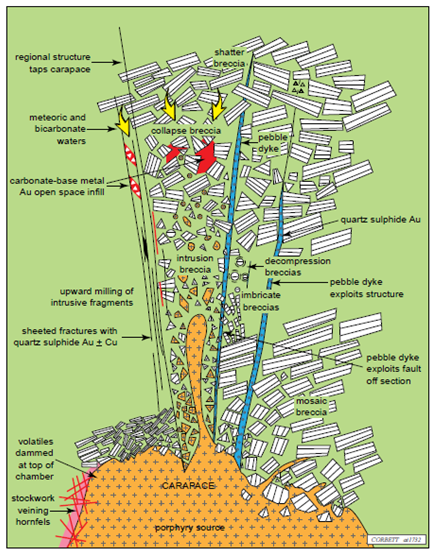 regional structure taps carapace

shatter breccia

meteoric and bicarbonate waters

collapse breccia

pebble dyke

carbonate-base metal Au open space infill

quartz sulphide Au

intrusion breccia

decompression breccias

pebble dyke exploits structure

upward milling of intrusive fragments

imbricate breccias

sheeted fractures with quartz sulphide Au $\pm$ Cu

pebble dyke exploits fault off section

mosaic breccia

volatiles dammed at top of chamber

CARAPACE

stockwork veining hornfels

porphyry source

CORBETT at1732